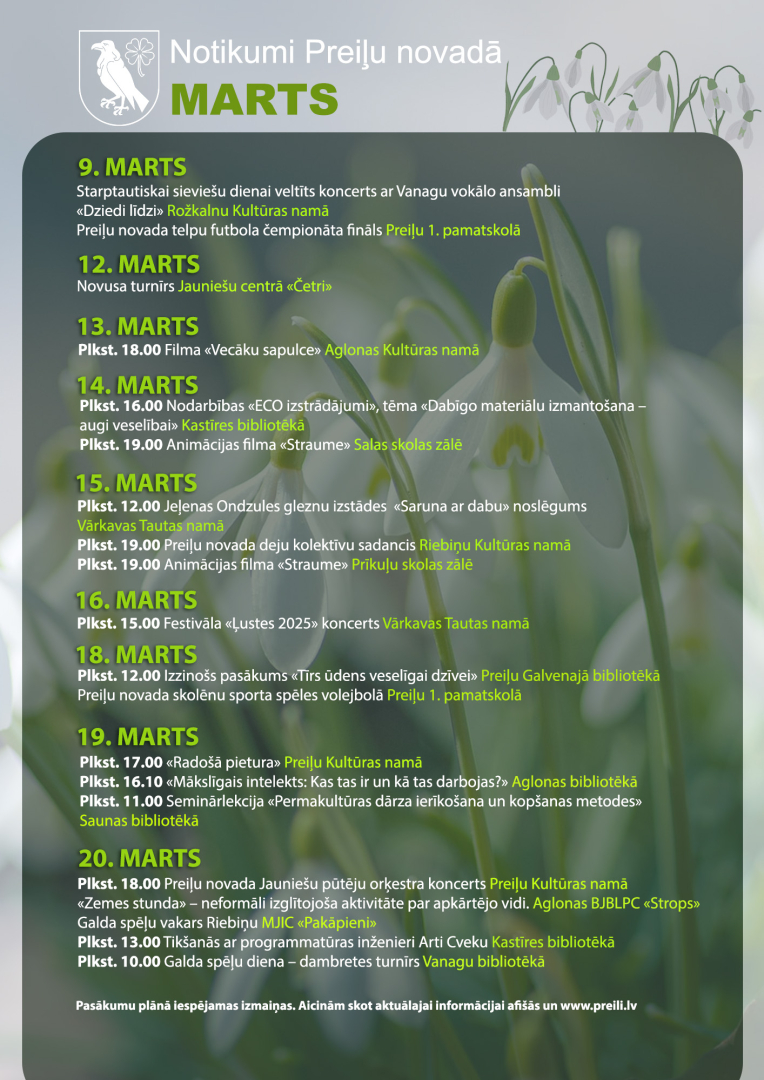 Notikumi Preiļu novadā
MARTS

9. MARTS
Starptautiskai sieviešu dienai veltīts koncerts ar Vanagu vokālo ansambli «Dziedi līdzi» Rožkalnu Kultūras namā
Preiļu novada telpu futbola čempionāta fināls Preiļu 1. pamatskolā

12. MARTS
Novusa turnīrs Jauniešu centrā «Četri»

13. MARTS
Plkst. 18.00 Filma «Vecāku sapulce» Aglonas Kultūras namā

14. MARTS
Plkst. 16.00 Nodarbības «ECO izstrādājumi», tēma «Dabīgo materiālu izmantošana – augi veselībai» Kastīres bibliotēkā
Plkst. 19.00 Animācijas filma «Straume» Salas skolas zālē

15. MARTS
Plkst. 12.00 Jeļenas Ondzules gleznu izstādes «Saruna ar dabu» noslēgums Vārkavas Tautas namā
Plkst. 19.00 Preiļu novada deju kolektīvu sadancis Riebiņu Kultūras namā
Plkst. 19.00 Animācijas filma «Straume» Prīkuļu skolas zālē

16. MARTS
Plkst. 15.00 Festivāla «Ļustes 2025» koncerts Vārkavas Tautas namā

18. MARTS
Plkst. 12.00 Izzinošs pasākums «Tīrs ūdens veselīgai dzīvei» Preiļu Galvenajā bibliotēkā
Preiļu novada skolēnu sporta spēles volejbolā Preiļu 1. pamatskolā

19. MARTS
Plkst. 17.00 «Radošā pietura» Preiļu Kultūras namā
Plkst. 16.10 «Mākslīgais intelekts: Kas tas ir un kā tas darbojas?» Aglonas bibliotēkā
Plkst. 11.00 Seminārlekcija «Permakultūras dārza ierīkošana un kopšanas metodes» Saunas bibliotēkā

20. MARTS
Plkst. 18.00 Preiļu novada Jauniešu pūtēju orķestra koncerts Preiļu Kultūras namā
«Zemes stunda» – neformāli izglītojoša aktivitāte par apkārtējo vidi. Aglonas BJBLPC «Strops»
Galda spēļu vakars Riebiņu MJIC «Pakāpieni»
Plkst. 13.00 Tikšanās ar programmatūras inženieri Arti Cveku Kastīres bibliotēkā
Plkst. 10.00 Galda spēļu diena – dambretes turnīrs Vanagu bibliotēkā

Pasākumu plānā iespējamas izmaiņas. Aicinām skot aktuālajai informācijai afišās un www.preili.lv